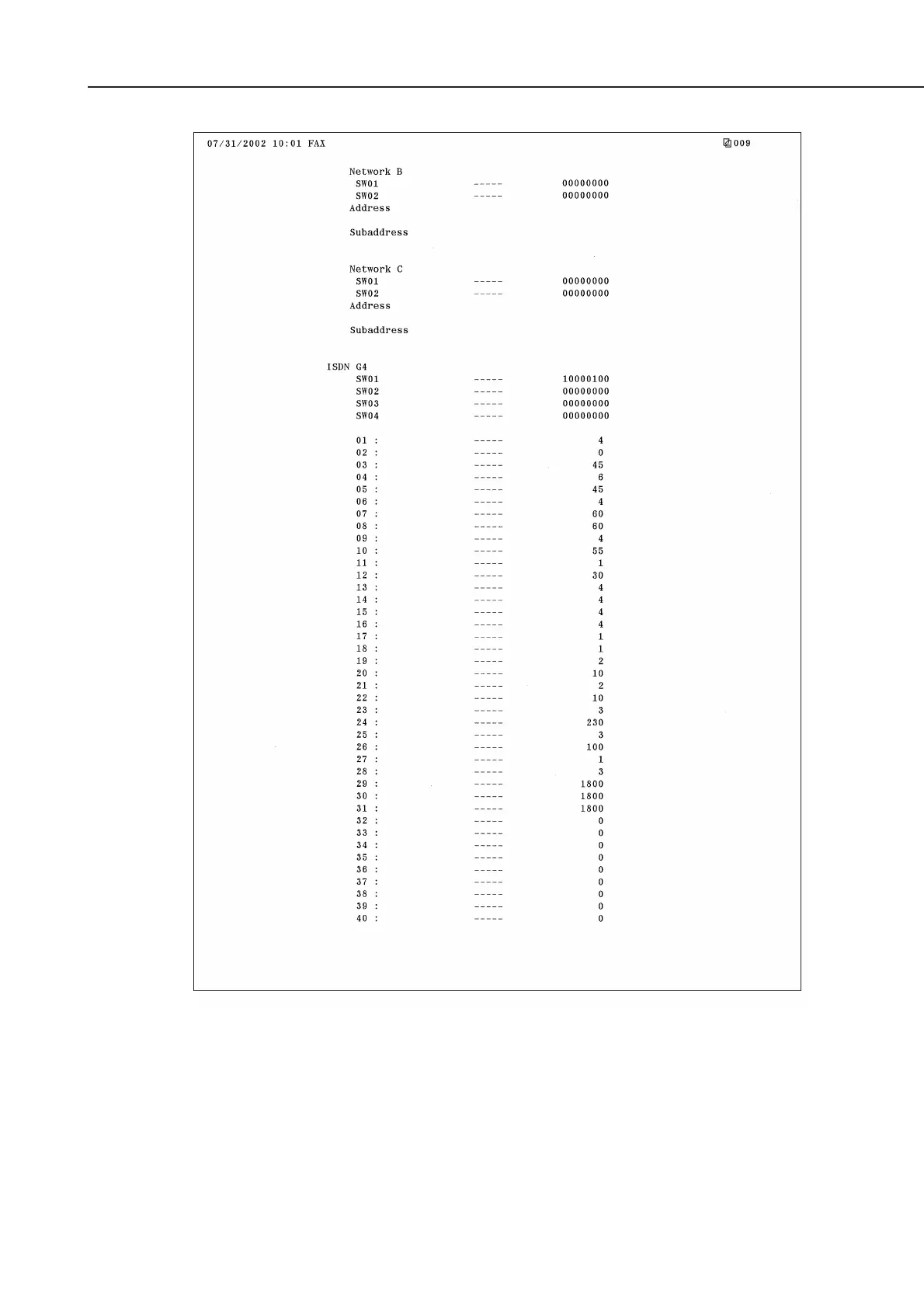 07/31/2002 10:01 FAX 009

Network B
SW01 ----- 00000000
SW02 ----- 00000000
Address

Subaddress

Network C
SW01 ----- 00000000
SW02 ----- 00000000
Address

Subaddress

ISDN G4
SW01 ----- 10000100
SW02 ----- 00000000
SW03 ----- 00000000
SW04 ----- 00000000

01 : ----- 4
02 : ----- 0
03 : ----- 45
04 : ----- 6
05 : ----- 45
06 : ----- 4
07 : ----- 60
08 : ----- 60
09 : ----- 4
10 : ----- 55
11 : ----- 1
12 : ----- 30
13 : ----- 4
14 : ----- 4
15 : ----- 4
16 : ----- 4
17 : ----- 1
18 : ----- 1
19 : ----- 2
20 : ----- 10
21 : ----- 2
22 : ----- 10
23 : ----- 3
24 : ----- 230
25 : ----- 3
26 : ----- 100
27 : ----- 1
28 : ----- 3
29 : ----- 1800
30 : ----- 1800
31 : ----- 1800
32 : ----- 0
33 : ----- 0
34 : ----- 0
35 : ----- 0
36 : ----- 0
37 : ----- 0
38 : ----- 0
39 : ----- 0
40 : ----- 0